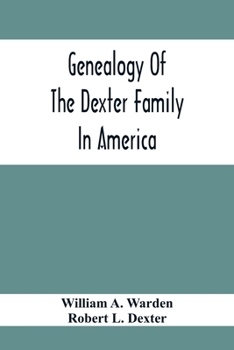 Genealogy Of The Dexter Family In America

William A. Warden
Robert L. Dexter